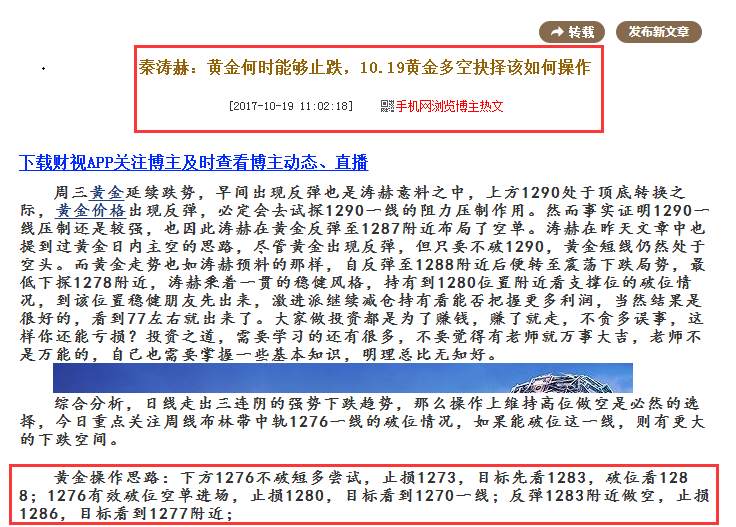 转载 发布新文章

秦涛赫：黄金何时能够止跌，10.19黄金多空抉择该如何操作

[2017-10-19 11:02:18] 手机网浏览博主热文

下载财视APP关注博主及时查看博主动态、直播

周三黄金延续跌势，早间出现反弹也是涛赫意料之中，上方1290处于顶底转换之际，黄金价格出现反弹，必定会去试探1290一线的阻力压制作用。然而事实证明1290一线压制还是较强，也因此涛赫在黄金反弹至1287附近布局了空单。涛赫在昨天文章中也提到过黄金日内主空的思路，尽管黄金出现反弹，但只要不破1290，黄金短线仍然处于空头。而黄金走势也如涛赫预料的那样，自反弹至1288附近后便转至震荡下跌局势，最低下探1278附近，涛赫秉着一贯的稳健风格，持有到1280位置附近看支撑位的破位情况，到该位置稳健朋友先出来，激进派继续减仓持有看能否把握更多利润，当然结果是很好的，看到77左右就出来了。大家做投资都是为了赚钱，赚了就走，不贪多误事，这样你还能亏损？投资之道，需要学习的还有很多，不要觉得有老师就万事大吉，老师不是万能的，自己也需要掌握一些基本知识，明理总比无知好。

综合分析，日线走出三连阴的强势下跌趋势，那么操作上维持高位做空是必然的选择，今日重点关注周线布林带中轨1276一线的破位情况，如果能破位这一线，则有更大的下跌空间。

黄金操作思路：下方1276不破短多尝试，止损1273，目标先看1283，破位看1288；1276有效破位空单进场，止损1280，目标看到1270一线；反弹1283附近做空，止损1286，目标看到1277附近；